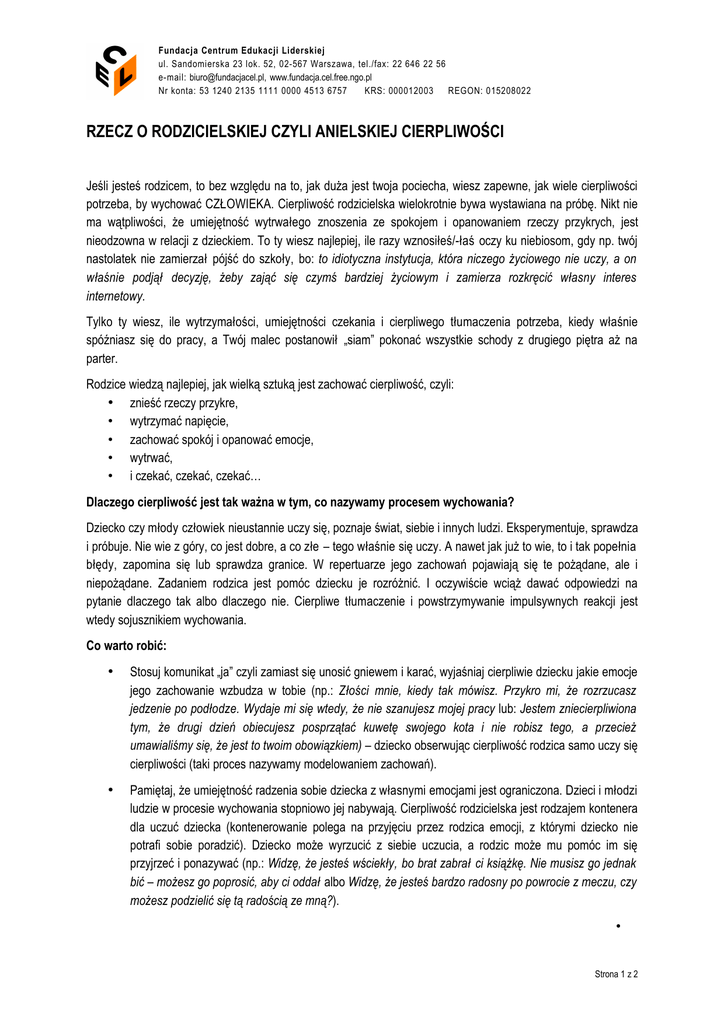 CEL

Fundacja Centrum Edukacji Liderskiej
ul. Sandomierska 23 lok. 52, 02-567 Warszawa, tel./fax: 22 646 22 56
e-mail: biuro@fundacjacel.pl, www.fundacja.cel.free.ngo.pl
Nr konta: 53 1240 2135 1111 0000 4513 6757 KRS: 000012003 REGON: 015208022

RZECZ O RODZICIELSKIEJ CZYLI ANIELSKIEJ CIERPLIWOŚCI

Jeśli jesteś rodzicem, to bez względu na to, jak duża jest twoja pociecha, wiesz zapewne, jak wiele cierpliwości potrzeba, by wychować CZŁOWIEKA. Cierpliwość rodzicielska wielokrotnie bywa wystawiana na próbę. Nikt nie ma wątpliwości, że umiejętność wytrwałego znoszenia ze spokojem i opanowaniem rzeczy przykrych, jest nieodzowna w relacji z dzieckiem. To ty wiesz najlepiej, ile razy wznosiłeś/-łaś oczy ku niebiosom, gdy np. twój nastolatek nie zamierzał pójść do szkoły, bo: to idiotyczna instytucja, która niczego życiowego nie uczy, a on właśnie podjął decyzję, żeby zająć się czymś bardziej życiowym i zamierza rozkręcić własny interes internetowy.

Tylko ty wiesz, ile wytrzymałości, umiejętności czekania i cierpliwego tłumaczenia potrzeba, kiedy właśnie spóźniasz się do pracy, a Twój malec postanowił „siam" pokonać wszystkie schody z drugiego piętra aż na parter.

Rodzice wiedzą najlepiej, jak wielką sztuką jest zachować cierpliwość, czyli:
• znieść rzeczy przykre,
• wytrzymać napięcie,
• zachować spokój i opanować emocje,
• wytrwać,
• i czekać, czekać, czekać…

Dlaczego cierpliwość jest tak ważna w tym, co nazywamy procesem wychowania?

Dziecko czy młody człowiek nieustannie uczy się, poznaje świat, siebie i innych ludzi. Eksperymentuje, sprawdza i próbuje. Nie wie z góry, co jest dobre, a co złe – tego właśnie się uczy. A nawet jak już to wie, to i tak popełnia błędy, zapomina się lub sprawdza granice. W repertuarze jego zachowań pojawiają się te pożądane, ale i niepożądane. Zadaniem rodzica jest pomóc dziecku je rozróżnić. I oczywiście wciąż dawać odpowiedzi na pytanie dlaczego tak albo dlaczego nie. Cierpliwe tłumaczenie i powstrzymywanie impulsywnych reakcji jest wtedy sojusznikiem wychowania.

Co warto robić:

• Stosuj komunikat „ja" czyli zamiast się unosić gniewem i karać, wyjaśniaj cierpliwie dziecku jakie emocje jego zachowanie wzbudza w tobie (np.: Złości mnie, kiedy tak mówisz. Przykro mi, że rozrzucasz jedzenie po podłodze. Wydaje mi się wtedy, że nie szanujesz mojej pracy lub: Jestem zniecierpliwiona tym, że drugi dzień obiecujesz posprzątać kuwetę swojego kota i nie robisz tego, a przecież umawialiśmy się, że jest to twoim obowiązkiem) – dziecko obserwując cierpliwość rodzica samo uczy się cierpliwości (taki proces nazywamy modelowaniem zachowań).

• Pamiętaj, że umiejętność radzenia sobie dziecka z własnymi emocjami jest ograniczona. Dzieci i młodzi ludzie w procesie wychowania stopniowo jej nabywają. Cierpliwość rodzicielska jest rodzajem kontenera dla uczuć dziecka (kontenerowanie polega na przyjęciu przez rodzica emocji, z którymi dziecko nie potrafi sobie poradzić). Dziecko może wyrzucić z siebie uczucia, a rodzic może mu pomóc im się przyjrzeć i ponazywać (np.: Widzę, że jesteś wściekły, bo brat zabrał ci książkę. Nie musisz go jednak bić – możesz go poprosić, aby ci oddał albo Widzę, że jesteś bardzo radosny po powrocie z meczu, czy możesz podzielić się tą radością ze mną?).

•

Strona 1 z 2